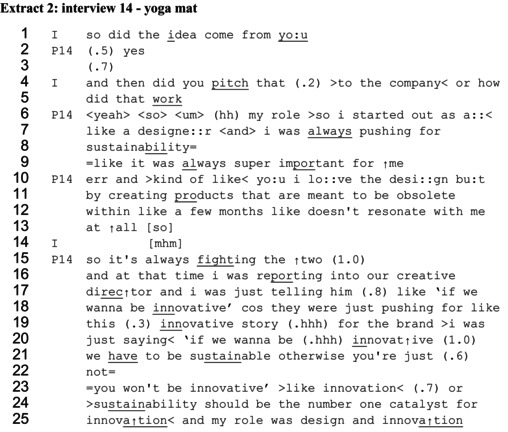 Extract 2: interview 14 - yoga mat

1 I so did the idea come from yo:u
2 P14 (.5) yes
3 (.7)
4 I and then did you pitch that (.2) >to the company< or how
5 did that work
6 P14 <yeah> <so> <um> (hh) my role >so i started out as a::<
7 like a designe::r <and> i was always pushing for
8 sustainability=
9 =like it was always super important for ↑me
10 P14 err and >kind of like< yo:u i lo::ve the desi::gn bu:t
11 by creating products that are meant to be obsolete
12 within like a few months like doesn't resonate with me
13 at ↑all [so]
14 I [mhm]
15 P14 so it's always fighting the ↑two (1.0)
16 and at that time i was reporting into our creative
17 direc↑tor and i was just telling him (.8) like 'if we
18 wanna be innovative' cos they were just pushing for like
19 this (.3) innovative story (.hhh) for the brand >i was
20 just saying< 'if we wanna be (.hhh) innovat↑ive (1.0)
21 we have to be sustainable otherwise you're just (.6)
22 not=
23 =you won't be innovative' >like innovation< (.7) or
24 >sustainability should be the number one catalyst for
25 innova↑tion< and my role was design and innova↑tion